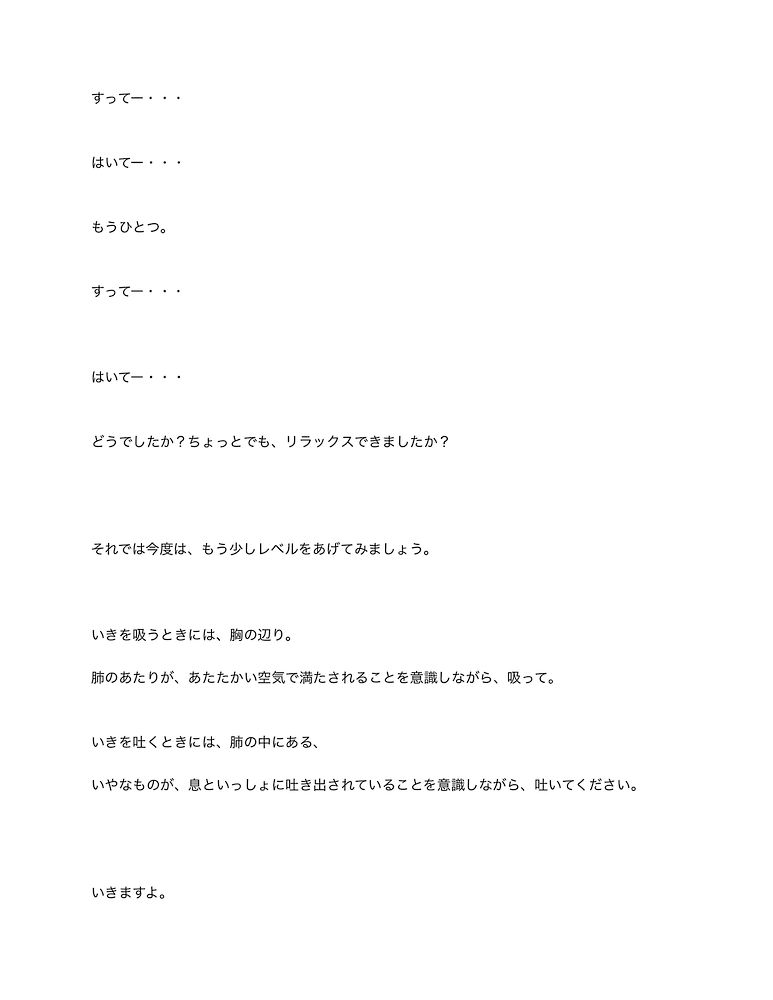 すってー・・・

はいてー・・・

もうひとつ。

すってー・・・

はいてー・・・

どうでしたか？ちょっとでも、リラックスできましたか？

それでは今度は、もう少しレベルをあげてみましょう。

いきを吸うときには、胸の辺り。

肺のあたりが、あたたかい空気で満たされることを意識しながら、吸って。

いきを吐くときには、肺の中にある、

いやなものが、息といっしょに吐き出されていることを意識しながら、吐いてください。

いきますよ。